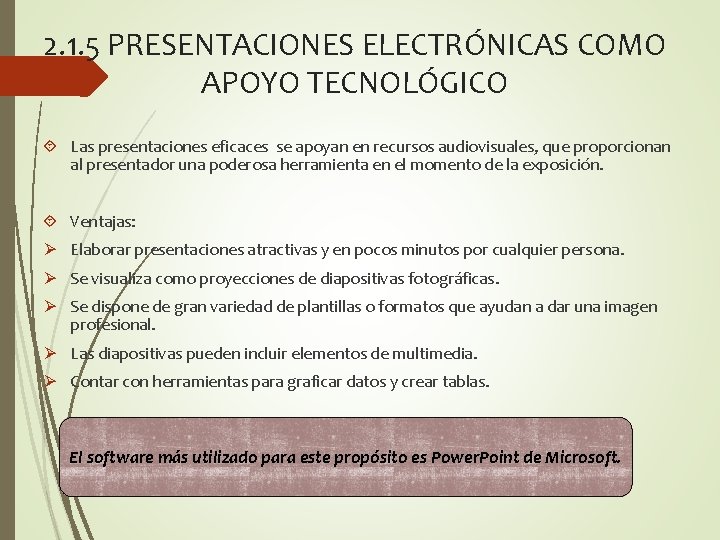 2.1.5 PRESENTACIONES ELECTRÓNICAS COMO APOYO TECNOLÓGICO

Las presentaciones eficaces se apoyan en recursos audiovisuales, que proporcionan al presentador una poderosa herramienta en el momento de la exposición.

Ventajas:

Elaborar presentaciones atractivas y en pocos minutos por cualquier persona.

Se visualiza como proyecciones de diapositivas fotográficas.

Se dispone de gran variedad de plantillas o formatos que ayudan a dar una imagen profesional.

Las diapositivas pueden incluir elementos de multimedia.

Contar con herramientas para graficar datos y crear tablas.

El software más utilizado para este propósito es PowerPoint de Microsoft.